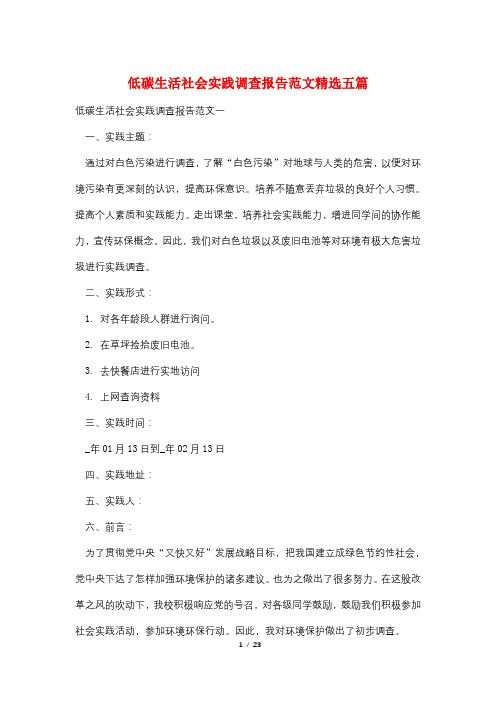 低碳生活社会实践调查报告范文精选五篇

低碳生活社会实践调查报告范文一

一、实践主题：

通过对白色污染进行调查，了解“白色污染”对地球与人类的危害，以便对环境污染有更深刻的认识，提高环保意识。培养不随意丢弃垃圾的良好个人习惯。提高个人素质和实践能力。走出课堂，培养社会实践能力，增进同学间的协作能力，宣传环保概念。因此，我们对白色垃圾以及废旧电池等对环境有极大危害垃圾进行实践调查。

二、实践形式：

1. 对各年龄段人群进行询问。

2. 在草坪捡拾废旧电池。

3. 去快餐店进行实地访问

4. 上网查询资料

三、实践时间：

_年 01 月 13 日到_年 02 月 13 日

四、实践地址：

五、实践人：

六、前言：

为了贯彻党中央“又快又好”发展战略目标，把我国建立成绿色节约性社会，党中央下达了怎样加强环境保护的诸多建议。也为之做出了很多努力。在这股改革之风的吹动下，我校积极响应党的号召，对各级同学鼓励，鼓励我们积极参加社会实践活动，参加环境环保行动。因此，我对环境保护做出了初步调查。

1 / 23